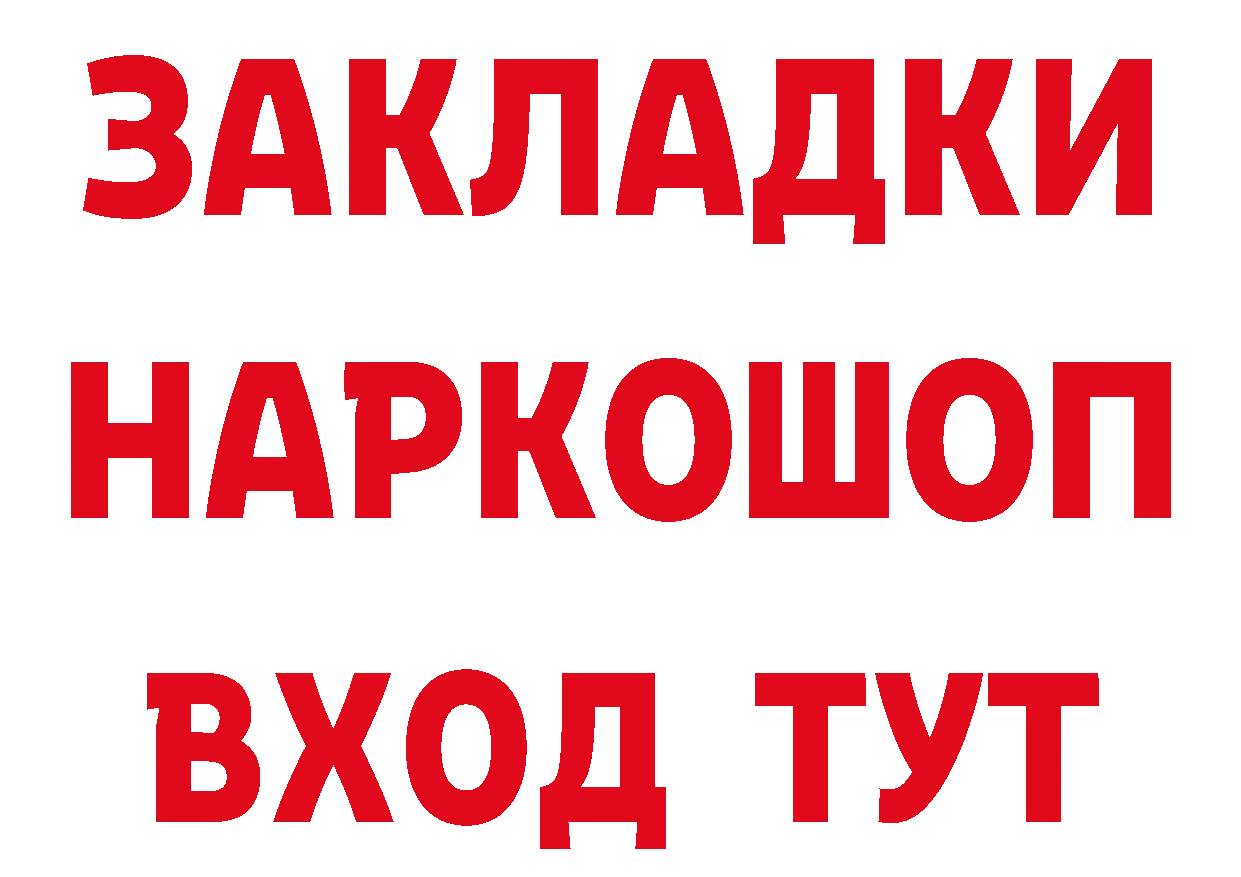 ЗАКЛАДКИ НАРКОШОП ВХОД ТУТ